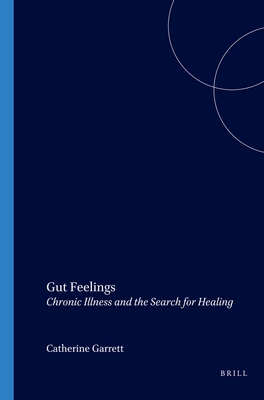 Gut Feelings
Chronic Illness and the Search for Healing

Catherine Garrett

BRILL